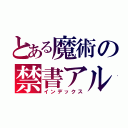 とある魔術の
禁書アル
インデックス